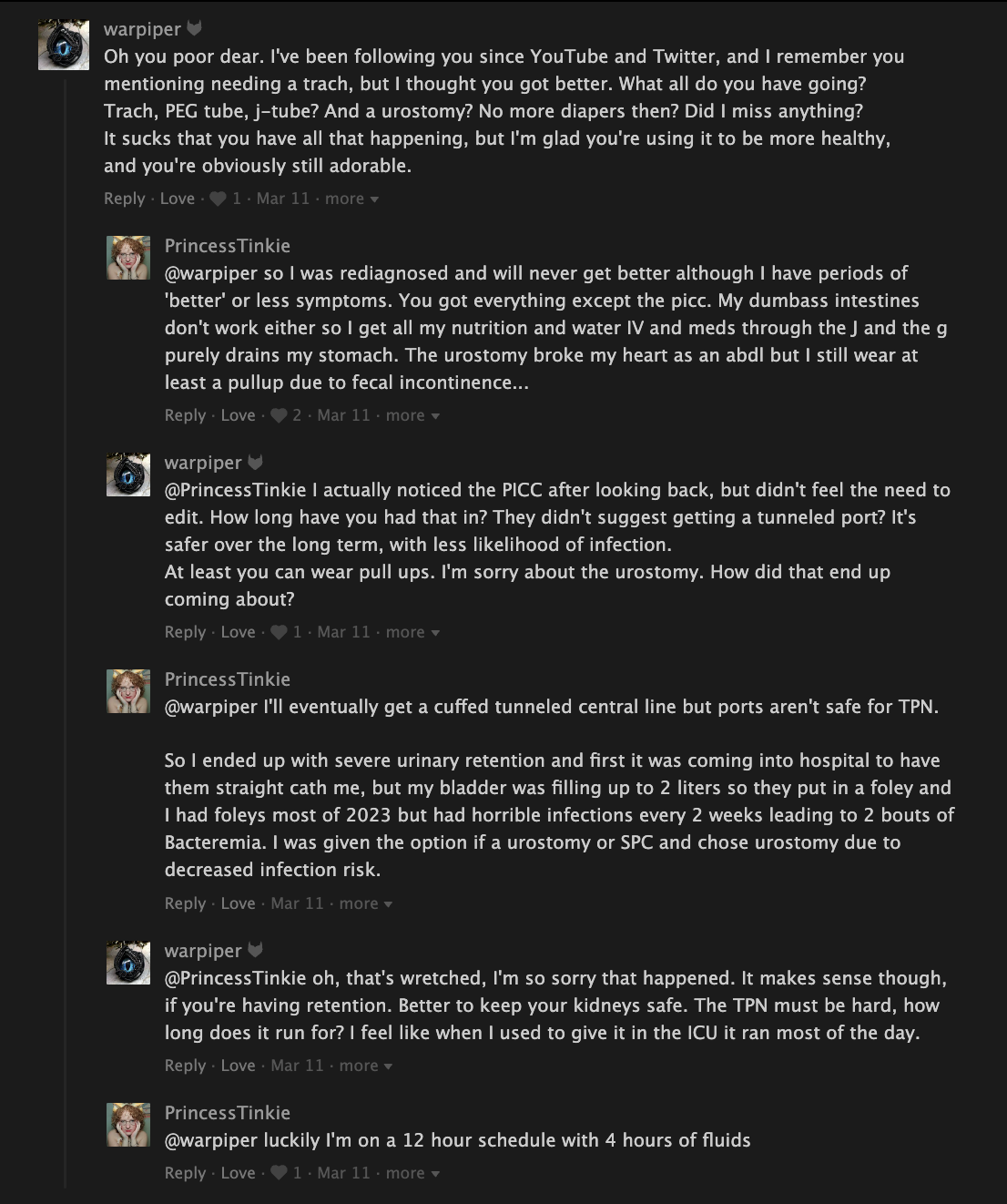 warpiper
Oh you poor dear. I've been following you since YouTube and Twitter, and I remember you mentioning needing a trach, but I thought you got better. What all do you have going? Trach, PEG tube, j-tube? And a urostomy? No more diapers then? Did I miss anything?
It sucks that you have all that happening, but I'm glad you're using it to be more healthy, and you're obviously still adorable.
Reply · Love · 1 · Mar 11 · more

PrincessTinkie
@warpiper so I was rediagnosed and will never get better although I have periods of 'better' or less symptoms. You got everything except the picc. My dumbass intestines don't work either so I get all my nutrition and water IV and meds through the J and the g purely drains my stomach. The urostomy broke my heart as an abdl but I still wear at least a pullup due to fecal incontinence...
Reply · Love · 2 · Mar 11 · more

warpiper
@PrincessTinkie I actually noticed the PICC after looking back, but didn't feel the need to edit. How long have you had that in? They didn't suggest getting a tunneled port? It's safer over the long term, with less likelihood of infection.
At least you can wear pull ups. I'm sorry about the urostomy. How did that end up coming about?
Reply · Love · 1 · Mar 11 · more

PrincessTinkie
@warpiper I'll eventually get a cuffed tunneled central line but ports aren't safe for TPN.

So I ended up with severe urinary retention and first it was coming into hospital to have them straight cath me, but my bladder was filling up to 2 liters so they put in a foley and I had foleys most of 2023 but had horrible infections every 2 weeks leading to 2 bouts of Bacteremia. I was given the option if a urostomy or SPC and chose urostomy due to decreased infection risk.
Reply · Love · Mar 11 · more

warpiper
@PrincessTinkie oh, that's wretched, I'm so sorry that happened. It makes sense though, if you're having retention. Better to keep your kidneys safe. The TPN must be hard, how long does it run for? I feel like when I used to give it in the ICU it ran most of the day.
Reply · Love · Mar 11 · more

PrincessTinkie
@warpiper luckily I'm on a 12 hour schedule with 4 hours of fluids
Reply · Love · 1 · Mar 11 · more